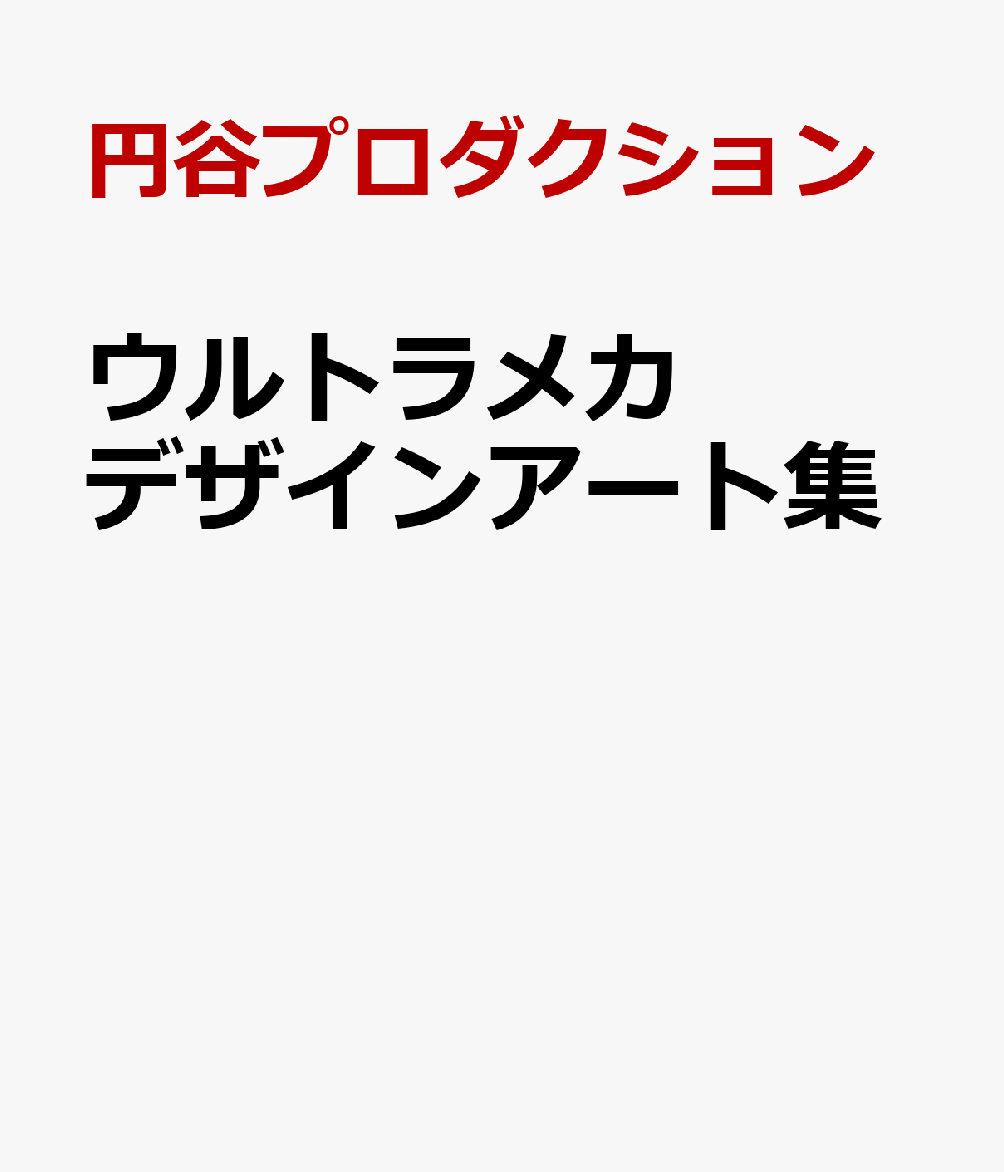 円谷プロダクション

ウルトラメカ
デザインアート集